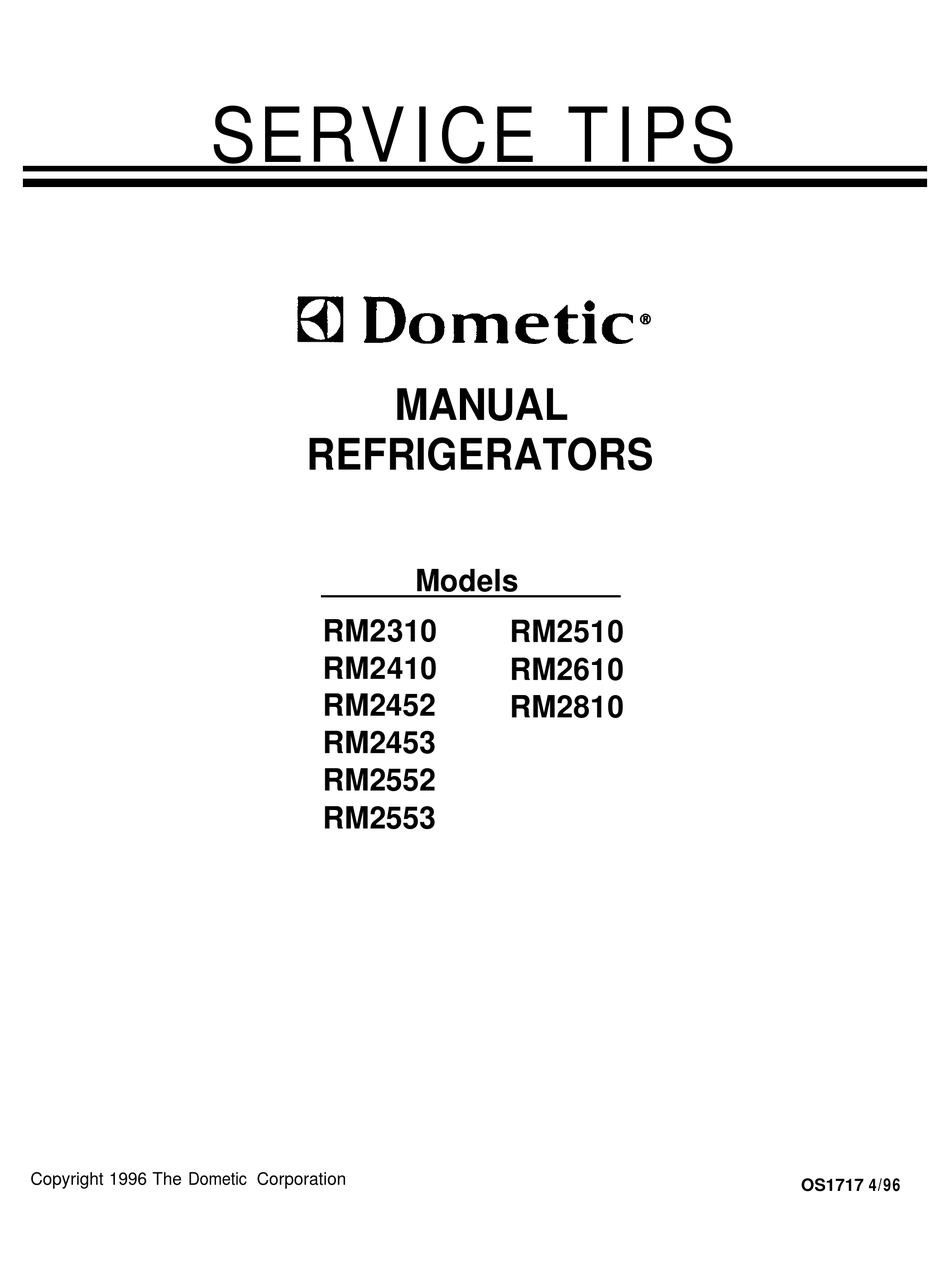 SERVICE TIPS

Dometic®

MANUAL
REFRIGERATORS

Models

RM2310
RM2410
RM2452
RM2453
RM2552
RM2553

RM2510
RM2610
RM2810

Copyright 1996 The Dometic Corporation

OS1717 4/96